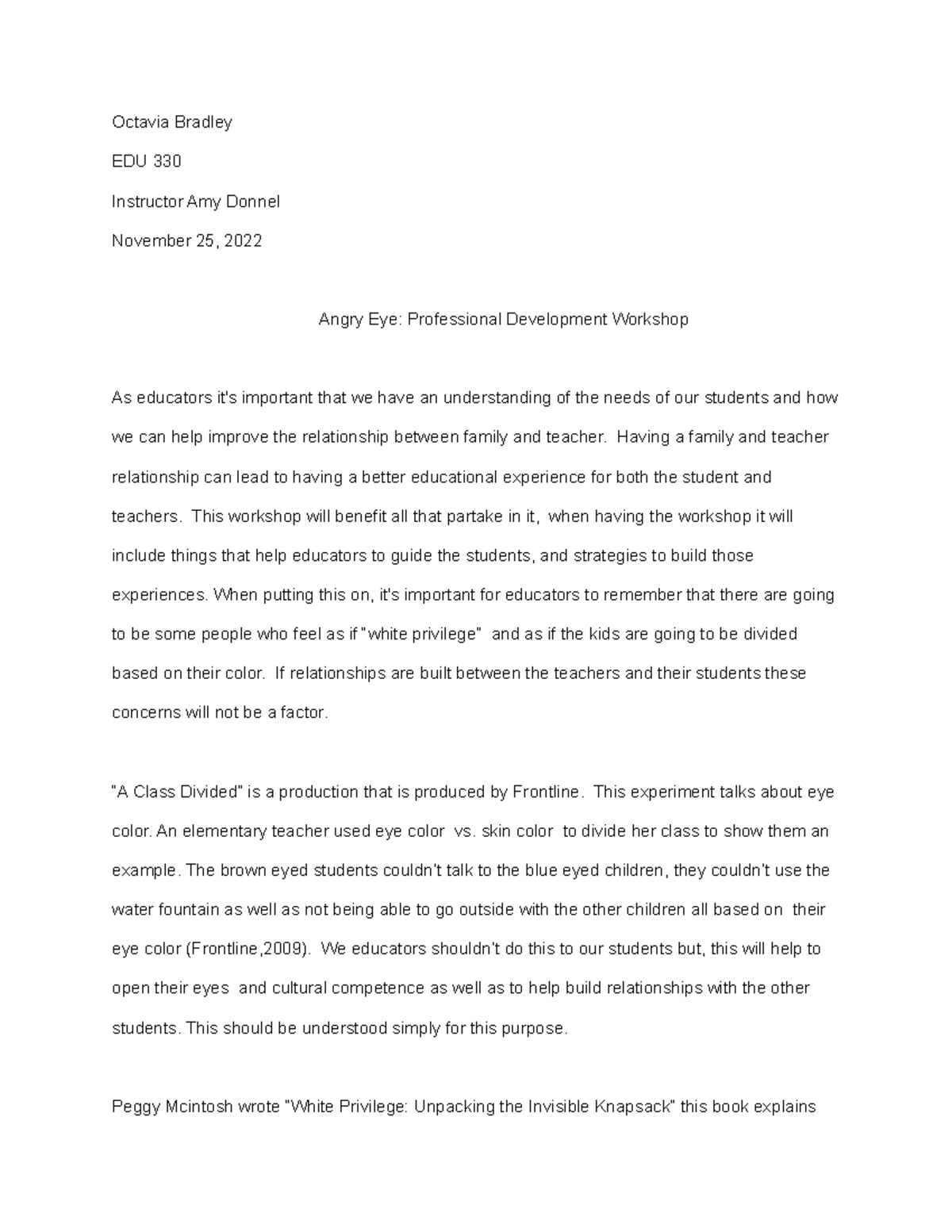 Octavia Bradley

EDU 330

Instructor Amy Donnel

November 25, 2022

Angry Eye: Professional Development Workshop

As educators it's important that we have an understanding of the needs of our students and how we can help improve the relationship between family and teacher. Having a family and teacher relationship can lead to having a better educational experience for both the student and teachers. This workshop will benefit all that partake in it, when having the workshop it will include things that help educators to guide the students, and strategies to build those experiences. When putting this on, it's important for educators to remember that there are going to be some people who feel as if "white privilege" and as if the kids are going to be divided based on their color. If relationships are built between the teachers and their students these concerns will not be a factor.

"A Class Divided" is a production that is produced by Frontline. This experiment talks about eye color. An elementary teacher used eye color vs. skin color to divide her class to show them an example. The brown eyed students couldn't talk to the blue eyed children, they couldn't use the water fountain as well as not being able to go outside with the other children all based on their eye color (Frontline,2009). We educators shouldn't do this to our students but, this will help to open their eyes and cultural competence as well as to help build relationships with the other students. This should be understood simply for this purpose.

Peggy Mcintosh wrote "White Privilege: Unpacking the Invisible Knapsack" this book explains